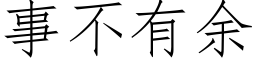 事不有余